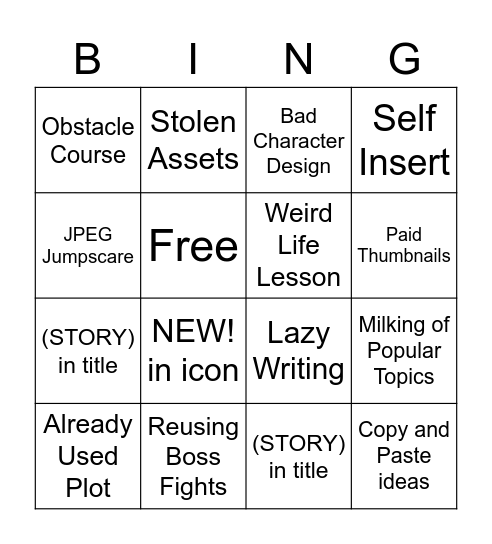 | B | I | N | G |
|---|---|---|---|
| Obstacle Course | Stolen Assets | Bad Character Design | Self Insert |
| JPEG Jumpscare | Free | Weird Life Lesson | Paid Thumbnails |
| (STORY) in title | NEW! in icon | Lazy Writing | Milking of Popular Topics |
| Already Used Plot | Reusing Boss Fights | (STORY) in title | Copy and Paste ideas |